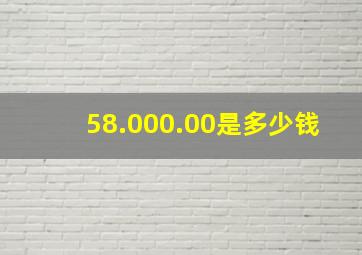 58.000.00是多少钱